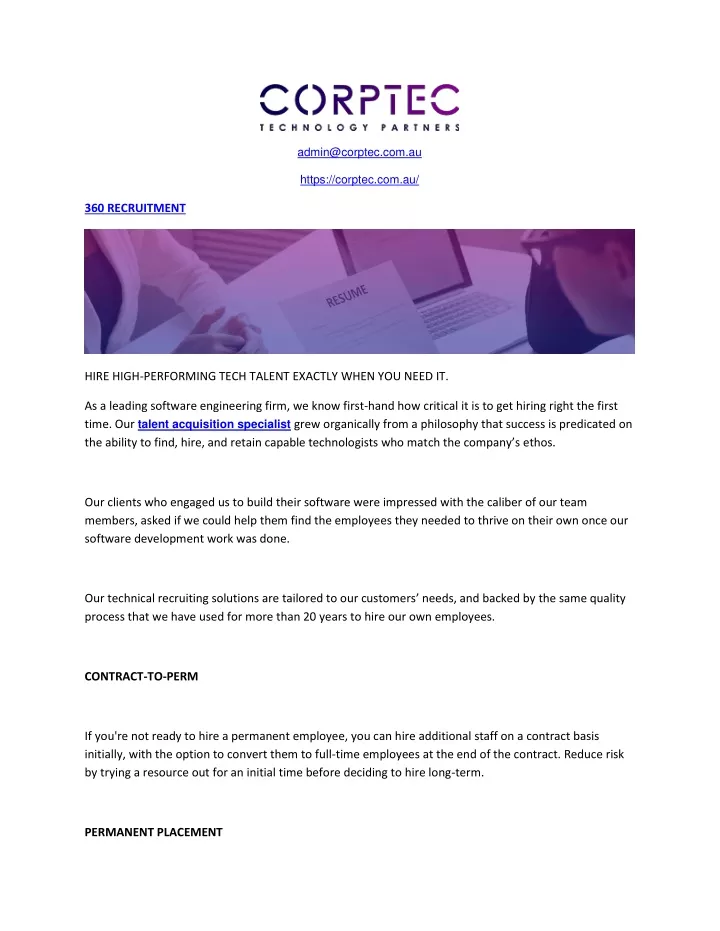 CORPTEC
TECHNOLOGY PARTNERS

admin@corptec.com.au

https://corptec.com.au/

360 RECRUITMENT

RESUME

HIRE HIGH-PERFORMING TECH TALENT EXACTLY WHEN YOU NEED IT.

As a leading software engineering firm, we know first-hand how critical it is to get hiring right the first time. Our talent acquisition specialist grew organically from a philosophy that success is predicated on the ability to find, hire, and retain capable technologists who match the company's ethos.

Our clients who engaged us to build their software were impressed with the caliber of our team members, asked if we could help them find the employees they needed to thrive on their own once our software development work was done.

Our technical recruiting solutions are tailored to our customers' needs, and backed by the same quality process that we have used for more than 20 years to hire our own employees.

CONTRACT-TO-PERM

If you're not ready to hire a permanent employee, you can hire additional staff on a contract basis initially, with the option to convert them to full-time employees at the end of the contract. Reduce risk by trying a resource out for an initial time before deciding to hire long-term.

PERMANENT PLACEMENT